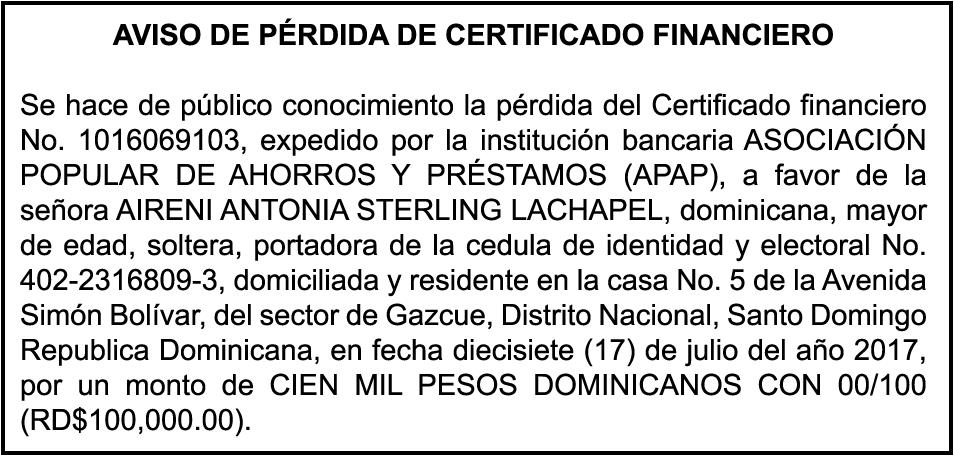 AVISO DE PÉRDIDA DE CERTIFICADO FINANCIERO

Se hace de público conocimiento la pérdida del Certificado financiero No. 1016069103, expedido por la institución bancaria ASOCIACIÓN POPULAR DE AHORROS Y PRÉSTAMOS (APAP), a favor de la señora AIRENI ANTONIA STERLING LACHAPEL, dominicana, mayor de edad, soltera, portadora de la cedula de identidad y electoral No. 402-2316809-3, domiciliada y residente en la casa No. 5 de la Avenida Simón Bolívar, del sector de Gazcue, Distrito Nacional, Santo Domingo Republica Dominicana, en fecha diecisiete (17) de julio del año 2017, por un monto de CIEN MIL PESOS DOMINICANOS CON 00/100 (RD$100,000.00).